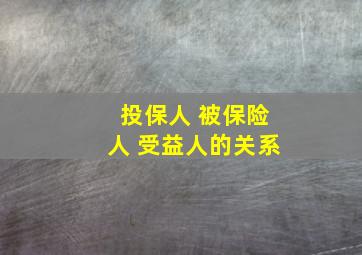 投保人 被保险人 受益人的关系